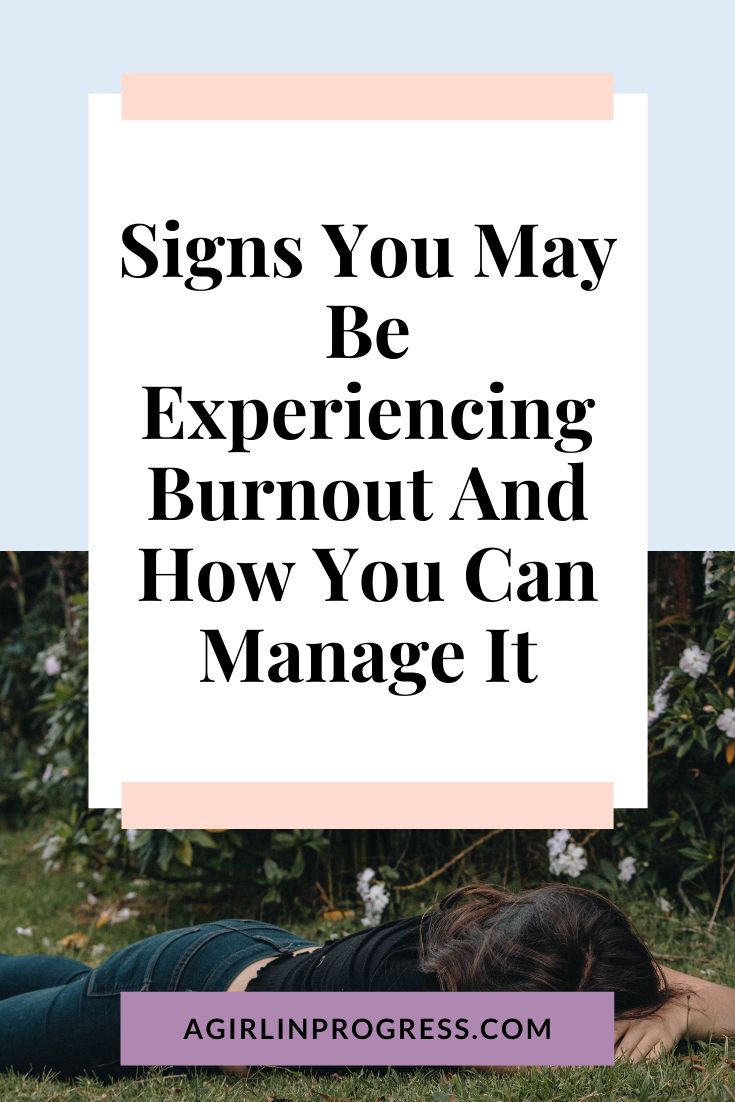 Signs You May Be Experiencing Burnout And How You Can Manage It

AGIRLINPROGRESS.COM